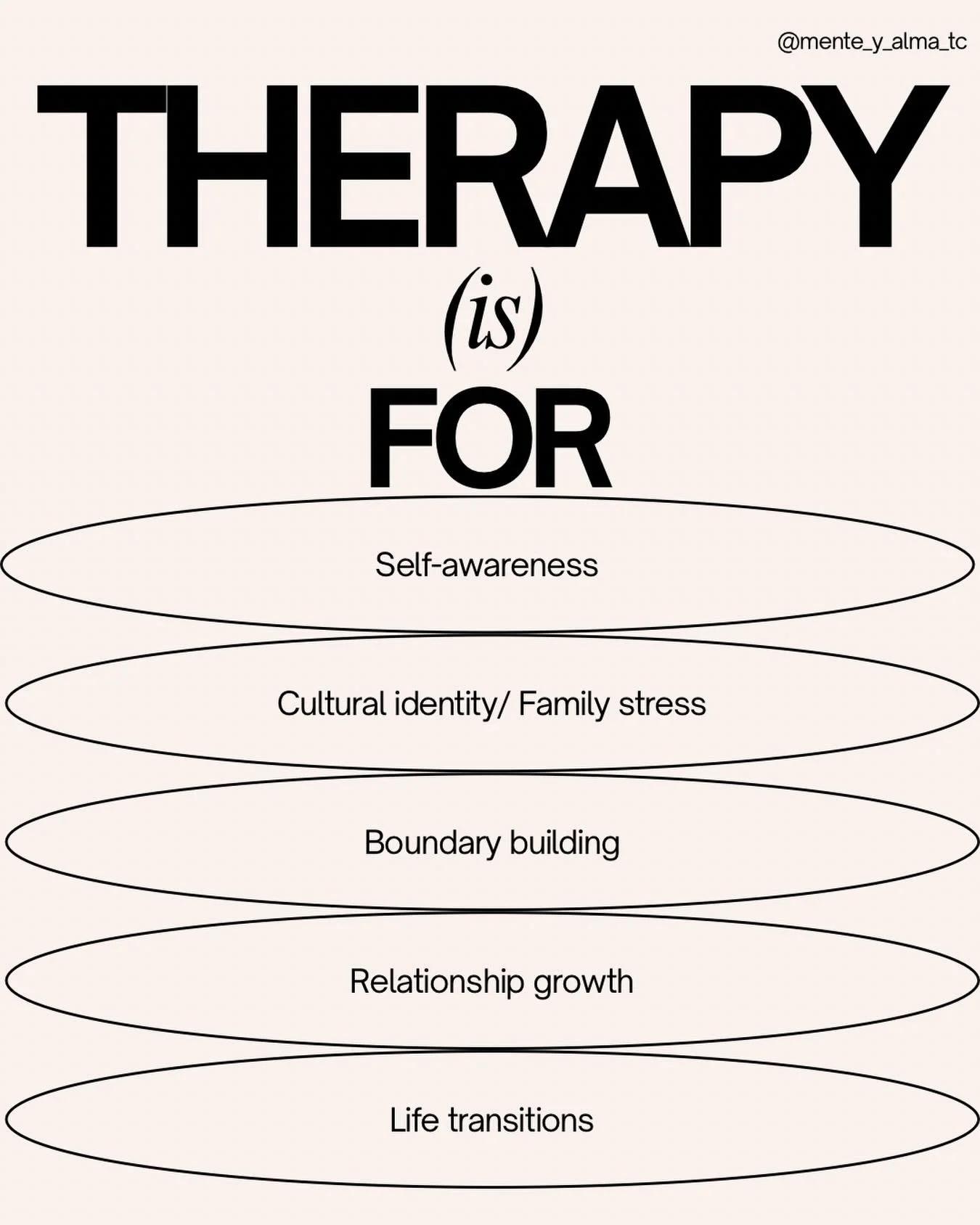 @mente_y_alma_tc

THERAPY
(is)
FOR

Self-awareness

Cultural identity/ Family stress

Boundary building

Relationship growth

Life transitions